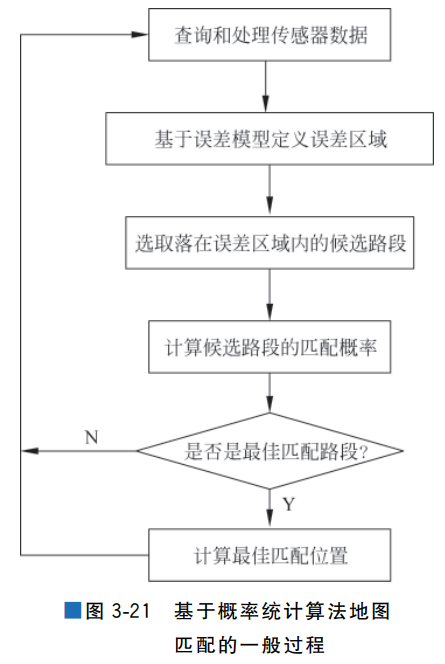 查询和处理传感器数据

基于误差模型定义误差区域

选取落在误差区域内的候选路段

计算候选路段的匹配概率

是否是最佳匹配路段?

N

Y

计算最佳匹配位置

图 3-21 基于概率统计算法地图匹配的一般过程